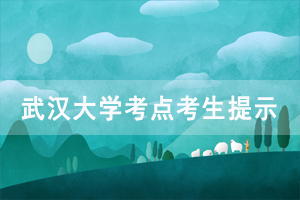 武汉大学考点考生提示